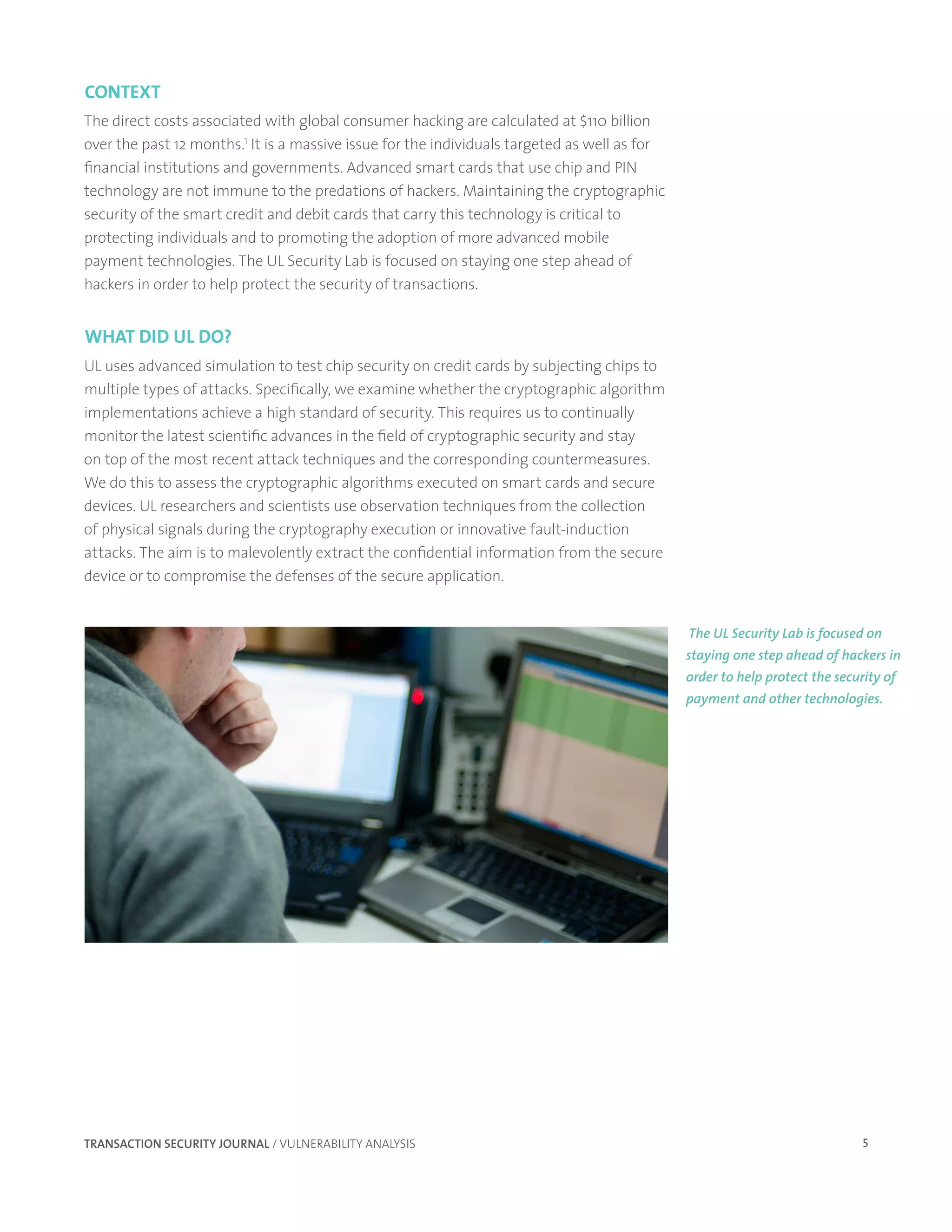 CONTEXT

The direct costs associated with global consumer hacking are calculated at \$110 billion over the past 12 months.$^1$ It is a massive issue for the individuals targeted as well as for financial institutions and governments. Advanced smart cards that use chip and PIN technology are not immune to the predations of hackers. Maintaining the cryptographic security of the smart credit and debit cards that carry this technology is critical to protecting individuals and to promoting the adoption of more advanced mobile payment technologies. The UL Security Lab is focused on staying one step ahead of hackers in order to help protect the security of transactions.

WHAT DID UL DO?

UL uses advanced simulation to test chip security on credit cards by subjecting chips to multiple types of attacks. Specifically, we examine whether the cryptographic algorithm implementations achieve a high standard of security. This requires us to continually monitor the latest scientific advances in the field of cryptographic security and stay on top of the most recent attack techniques and the corresponding countermeasures. We do this to assess the cryptographic algorithms executed on smart cards and secure devices. UL researchers and scientists use observation techniques from the collection of physical signals during the cryptography execution or innovative fault-induction attacks. The aim is to malevolently extract the confidential information from the secure device or to compromise the defenses of the secure application.

The UL Security Lab is focused on staying one step ahead of hackers in order to help protect the security of payment and other technologies.

TRANSACTION SECURITY JOURNAL / VULNERABILITY ANALYSIS

5